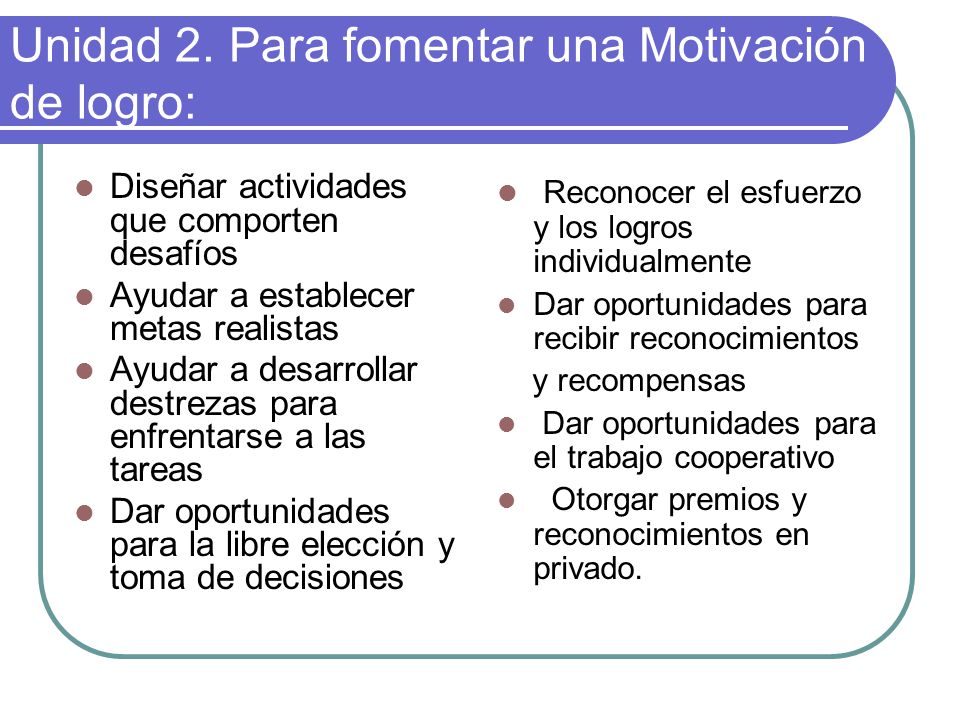 Unidad 2. Para fomentar una Motivación de logro:

- Diseñar actividades que comporten desafíos
- Ayudar a establecer metas realistas
- Ayudar a desarrollar destrezas para enfrentarse a las tareas
- Dar oportunidades para la libre elección y toma de decisiones

- Reconocer el esfuerzo y los logros individualmente
- Dar oportunidades para recibir reconocimientos y recompensas
- Dar oportunidades para el trabajo cooperativo
- Otorgar premios y reconocimientos en privado.